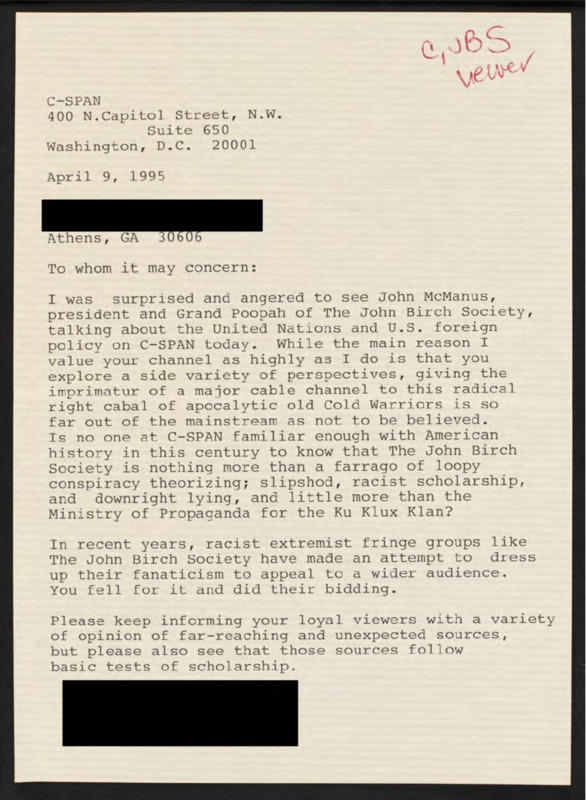 C, JBS viewer

C-SPAN
400 N.Capitol Street, N.W.
Suite 650
Washington, D.C. 20001

April 9, 1995

Athens, GA 30606

To whom it may concern:

I was surprised and angered to see John McManus, president and Grand Poopah of The John Birch Society, talking about the United Nations and U.S. foreign policy on C-SPAN today. While the main reason I value your channel as highly as I do is that you explore a side variety of perspectives, giving the imprimatur of a major cable channel to this radical right cabal of apocalytic old Cold Warriors is so far out of the mainstream as not to be believed. Is no one at C-SPAN familiar enough with American history in this century to know that The John Birch Society is nothing more than a farrago of loopy conspiracy theorizing; slipshod, racist scholarship, and downright lying, and little more than the Ministry of Propaganda for the Ku Klux Klan?

In recent years, racist extremist fringe groups like The John Birch Society have made an attempt to dress up their fanaticism to appeal to a wider audience. You fell for it and did their bidding.

Please keep informing your loyal viewers with a variety of opinion of far-reaching and unexpected sources, but please also see that those sources follow basic tests of scholarship.